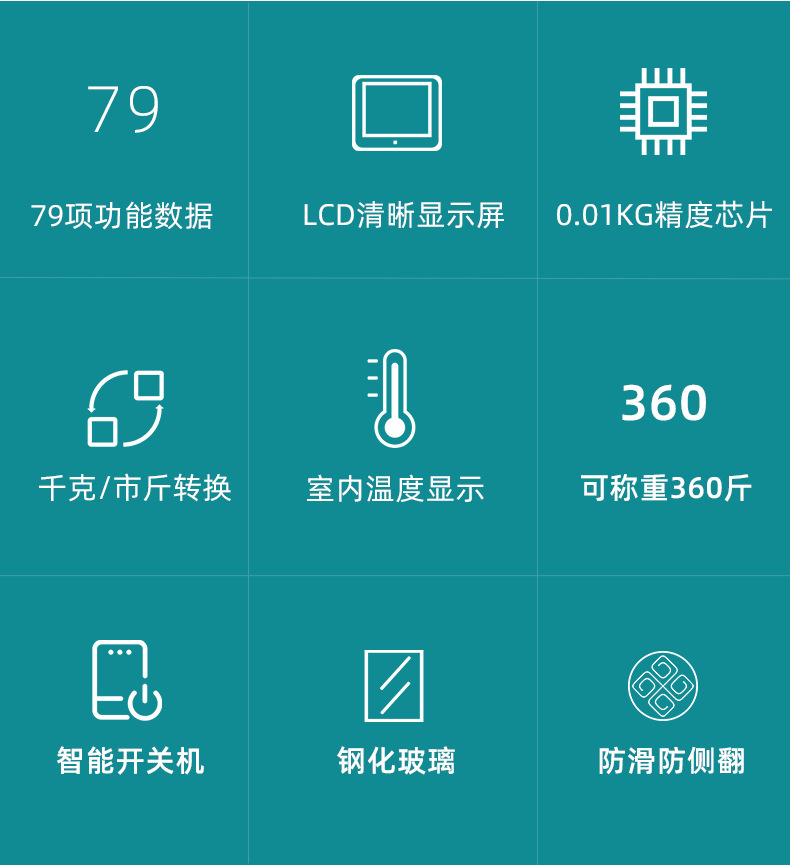 79

79项功能数据

LCD清晰显示屏

0.01KG精度芯片

千克/市斤转换

室内温度显示

360

可称重360斤

智能开关机

钢化玻璃

防滑防侧翻